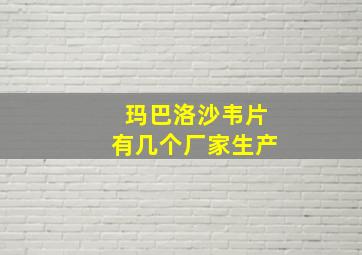 玛巴洛沙韦片
有几个厂家生产